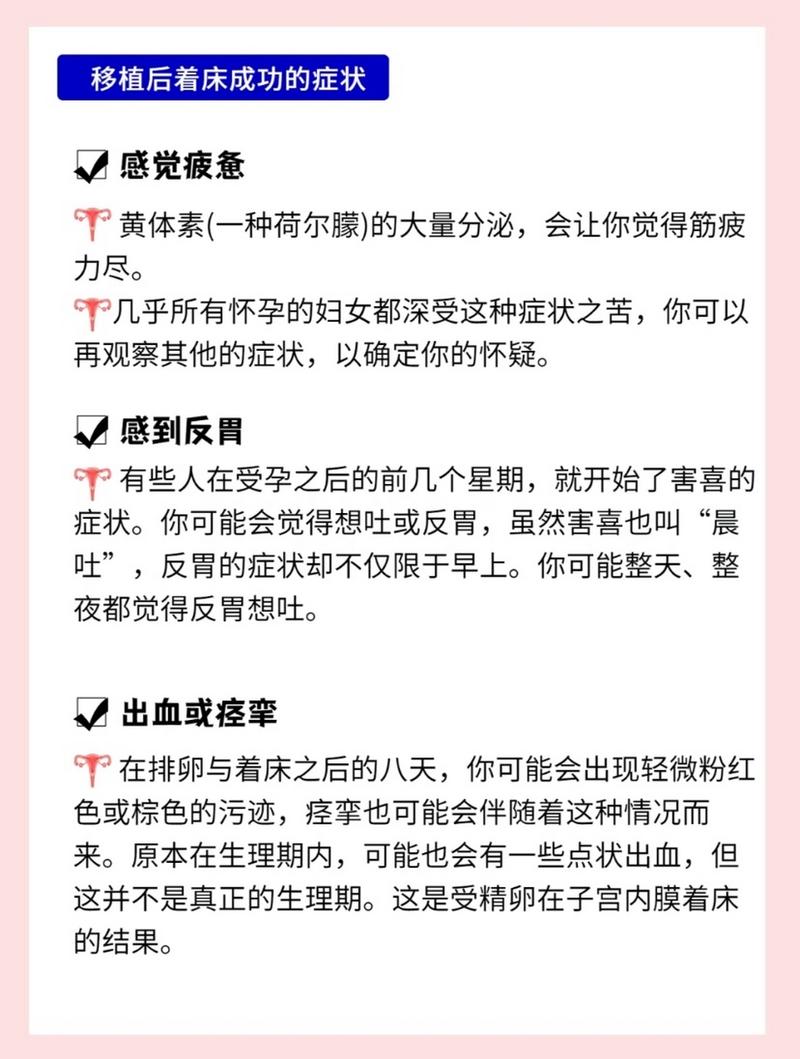 移植后着床成功的症状

☑ 感觉疲惫

黄体素(一种荷尔朦)的大量分泌，会让你觉得筋疲力尽。
几乎所有怀孕的妇女都深受这种症状之苦，你可以再观察其他的症状，以确定你的怀疑。

☑ 感到反胃

有些人在受孕之后的前几个星期，就开始了害喜的症状。你可能会觉得想吐或反胃，虽然害喜也叫“晨吐”，反胃的症状却不仅限于早上。你可能整天、整夜都觉得反胃想吐。

☑ 出血或痉挛

在排卵与着床之后的八天，你可能会出现轻微粉红色或棕色的污迹，痉挛也可能会伴随着这种情况而来。原本在生理期内，可能也会有一些点状出血，但这并不是真正的生理期。这是受精卵在子宫内膜着床的结果。